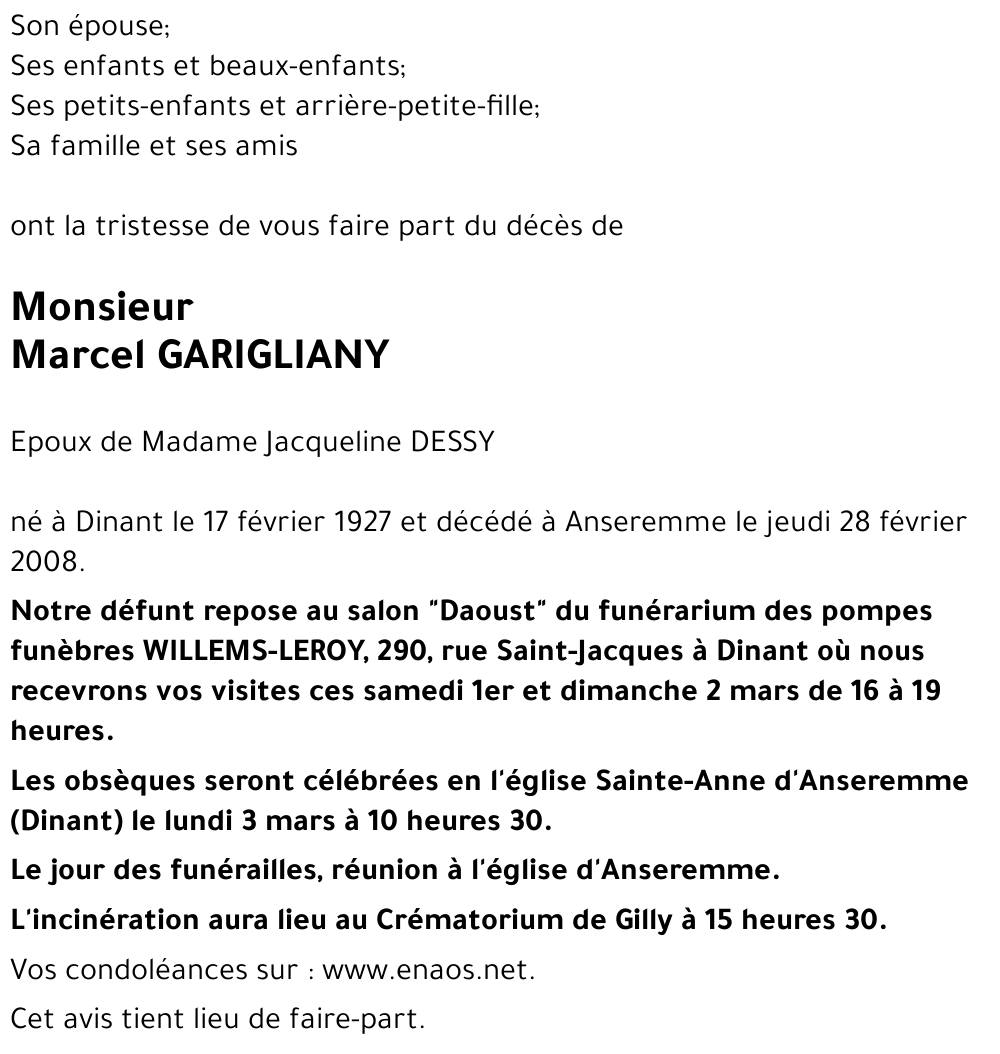 Son épouse;
Ses enfants et beaux-enfants;
Ses petits-enfants et arrière-petite-fille;
Sa famille et ses amis

ont la tristesse de vous faire part du décès de

Monsieur
Marcel GARIGLIANY

Epoux de Madame Jacqueline DESSY

né à Dinant le 17 février 1927 et décédé à Anseremme le jeudi 28 février 2008.

Notre défunt repose au salon "Daoust" du funérarium des pompes funèbres WILLEMS-LEROY, 290, rue Saint-Jacques à Dinant où nous recevrons vos visites ces samedi 1er et dimanche 2 mars de 16 à 19 heures.

Les obsèques seront célébrées en l'église Sainte-Anne d'Anseremme (Dinant) le lundi 3 mars à 10 heures 30.

Le jour des funérailles, réunion à l'église d'Anseremme.

L'incinération aura lieu au Crématorium de Gilly à 15 heures 30.

Vos condoléances sur : www.enaos.net.

Cet avis tient lieu de faire-part.